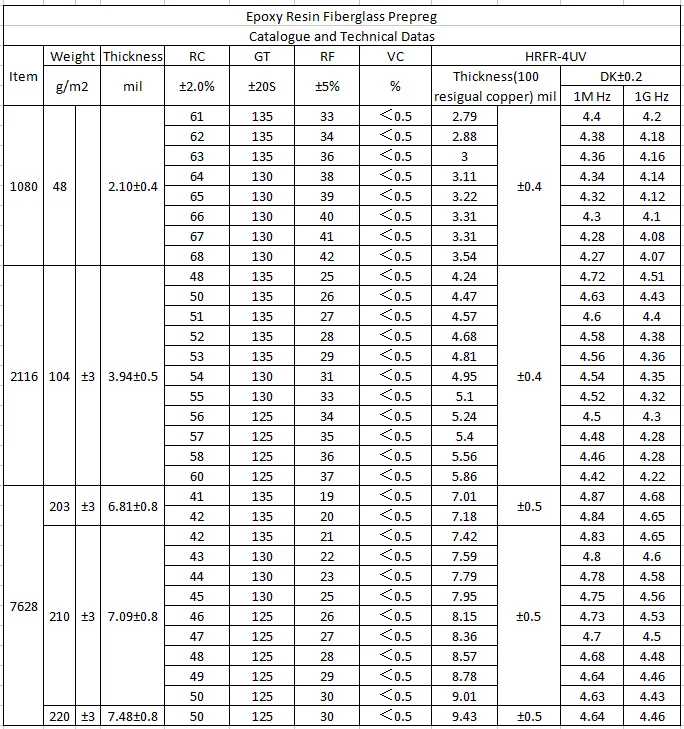 Epoxy Resin Fiberglass Prepreg

Catalogue and Technical Datas

| Item | Weight g/m2 | | Thickness mil | RC ±2.0% | GT ±20S | RF ±5% | VC % | HRFR-4UV Thickness(100 resigual copper) mil | | DK±0.2 1M Hz | DK±0.2 1G Hz |
|---|---|---|---|---|---|---|---|---|---|---|---|
| 1080 | 48 | | 2.10±0.4 | 61 | 135 | 33 | <0.5 | 2.79 | ±0.4 | 4.4 | 4.2 |
| | | | | 62 | 135 | 34 | <0.5 | 2.88 | | 4.38 | 4.18 |
| | | | | 63 | 135 | 36 | <0.5 | 3 | | 4.36 | 4.16 |
| | | | | 64 | 130 | 38 | <0.5 | 3.11 | | 4.34 | 4.14 |
| | | | | 65 | 130 | 39 | <0.5 | 3.22 | | 4.32 | 4.12 |
| | | | | 66 | 130 | 40 | <0.5 | 3.31 | | 4.3 | 4.1 |
| | | | | 67 | 130 | 41 | <0.5 | 3.31 | | 4.28 | 4.08 |
| | | | | 68 | 130 | 42 | <0.5 | 3.54 | | 4.27 | 4.07 |
| 2116 | 104 | ±3 | 3.94±0.5 | 48 | 135 | 25 | <0.5 | 4.24 | ±0.4 | 4.72 | 4.51 |
| | | | | 50 | 135 | 26 | <0.5 | 4.47 | | 4.63 | 4.43 |
| | | | | 51 | 135 | 27 | <0.5 | 4.57 | | 4.6 | 4.4 |
| | | | | 52 | 135 | 28 | <0.5 | 4.68 | | 4.58 | 4.38 |
| | | | | 53 | 135 | 29 | <0.5 | 4.81 | | 4.56 | 4.36 |
| | | | | 54 | 130 | 31 | <0.5 | 4.95 | | 4.54 | 4.35 |
| | | | | 55 | 130 | 33 | <0.5 | 5.1 | | 4.52 | 4.32 |
| | | | | 56 | 125 | 34 | <0.5 | 5.24 | | 4.5 | 4.3 |
| | | | | 57 | 125 | 35 | <0.5 | 5.4 | | 4.48 | 4.28 |
| | | | | 58 | 125 | 36 | <0.5 | 5.56 | | 4.46 | 4.28 |
| | | | | 60 | 125 | 37 | <0.5 | 5.86 | | 4.42 | 4.22 |
| 7628 | 203 | ±3 | 6.81±0.8 | 41 | 135 | 19 | <0.5 | 7.01 | ±0.5 | 4.87 | 4.68 |
| | | | | 42 | 135 | 20 | <0.5 | 7.18 | | 4.84 | 4.65 |
| | 210 | ±3 | 7.09±0.8 | 42 | 135 | 21 | <0.5 | 7.42 | ±0.5 | 4.83 | 4.65 |
| | | | | 43 | 130 | 22 | <0.5 | 7.59 | | 4.8 | 4.6 |
| | | | | 44 | 130 | 23 | <0.5 | 7.79 | | 4.78 | 4.58 |
| | | | | 45 | 130 | 25 | <0.5 | 7.95 | | 4.75 | 4.56 |
| | | | | 46 | 125 | 26 | <0.5 | 8.15 | | 4.73 | 4.53 |
| | | | | 47 | 125 | 27 | <0.5 | 8.36 | | 4.7 | 4.5 |
| | | | | 48 | 125 | 28 | <0.5 | 8.57 | | 4.68 | 4.48 |
| | | | | 49 | 125 | 29 | <0.5 | 8.78 | | 4.64 | 4.46 |
| | | | | 50 | 125 | 30 | <0.5 | 9.01 | | 4.63 | 4.43 |
| | 220 | ±3 | 7.48±0.8 | 50 | 125 | 30 | <0.5 | 9.43 | ±0.5 | 4.64 | 4.46 |